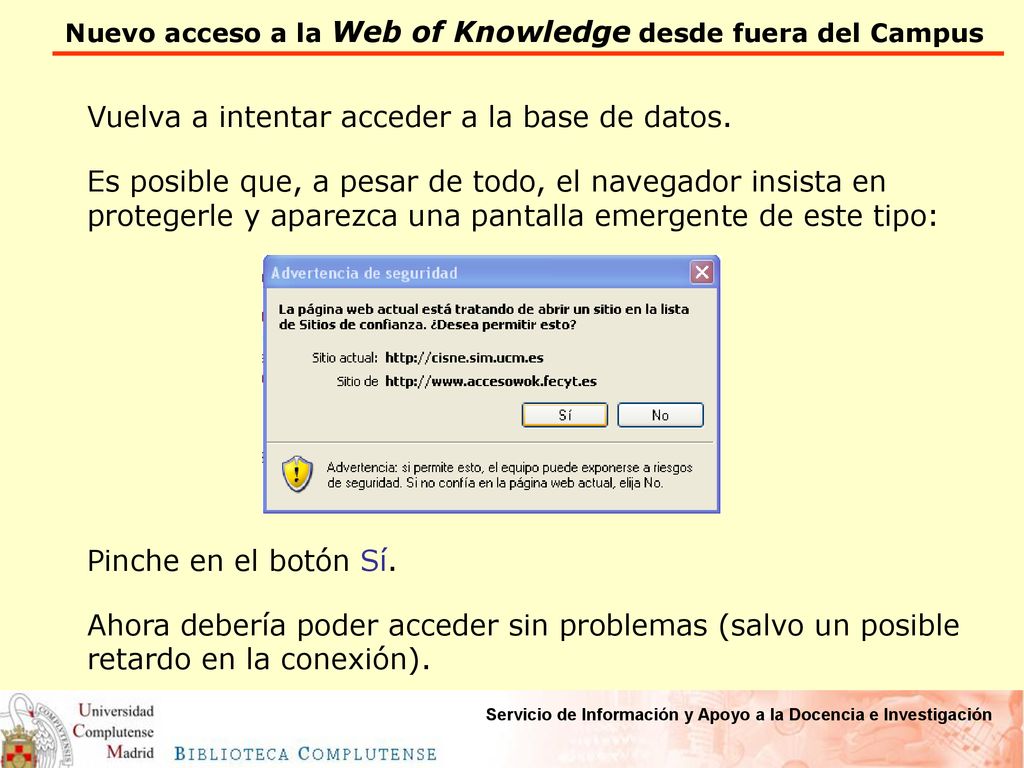 Nuevo acceso a la Web of Knowledge desde fuera del Campus

Vuelva a intentar acceder a la base de datos.

Es posible que, a pesar de todo, el navegador insista en protegerle y aparezca una pantalla emergente de este tipo:

Advertencia de seguridad

La página web actual está tratando de abrir un sitio en la lista de Sitios de confianza. ¿Desea permitir esto?

Sitio actual: http://cisne.sim.ucm.es

Sitio de http://www.accesowok.fecyt.es

Sí No

Advertencia: si permite esto, el equipo puede exponerse a riesgos de seguridad. Si no confía en la página web actual, elija No.

Pinche en el botón Sí.

Ahora debería poder acceder sin problemas (salvo un posible retardo en la conexión).

Universidad Complutense Madrid

BIBLIOTECA COMPLUTENSE

Servicio de Información y Apoyo a la Docencia e Investigación